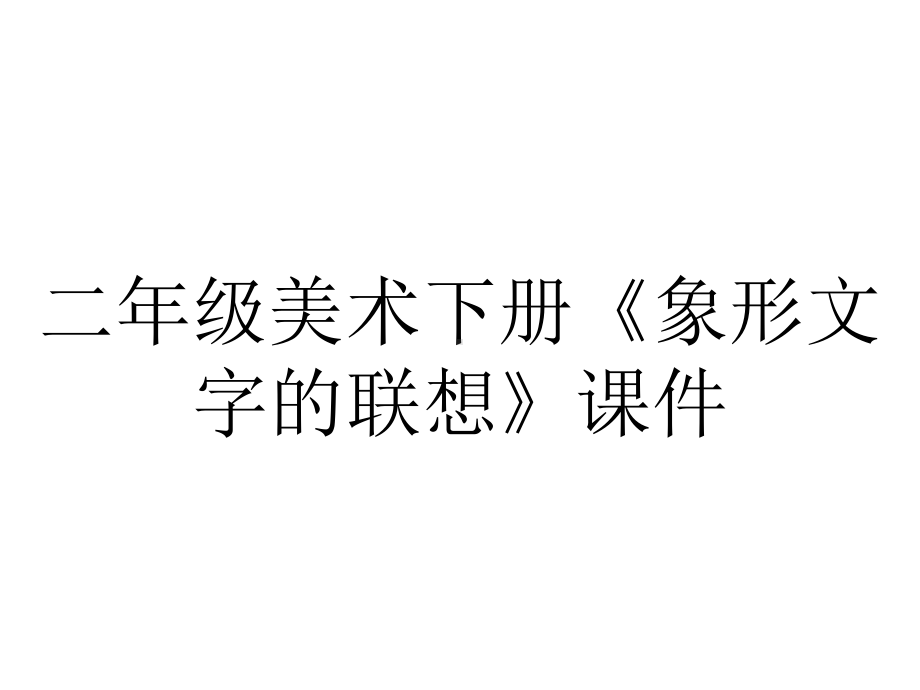 二年级美术下册《象形文字的联想》课件